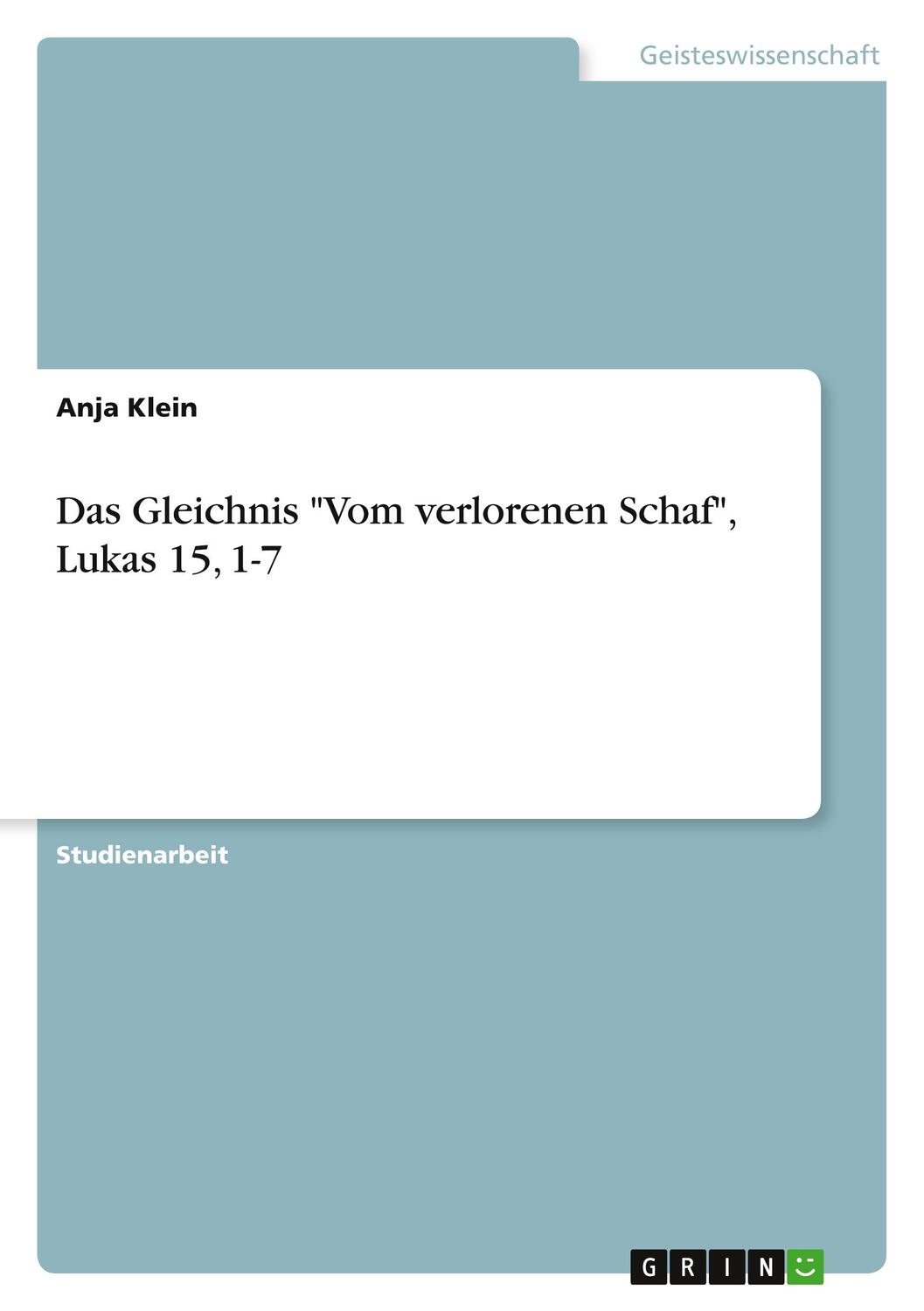 Geisteswissenschaft

Anja Klein

Das Gleichnis "Vom verlorenen Schaf", Lukas 15, 1-7

Studienarbeit

GRIN